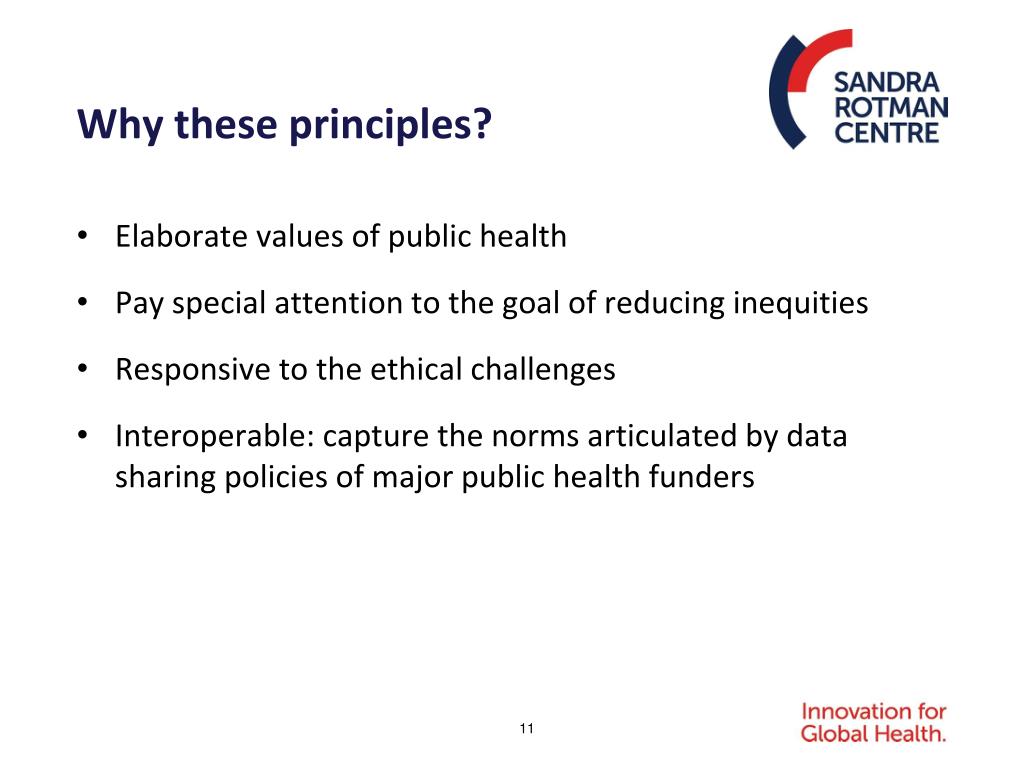 SANDRA
ROTMAN
CENTRE

Why these principles?

• Elaborate values of public health

• Pay special attention to the goal of reducing inequities

• Responsive to the ethical challenges

• Interoperable: capture the norms articulated by data sharing policies of major public health funders

11

Innovation for
Global Health.